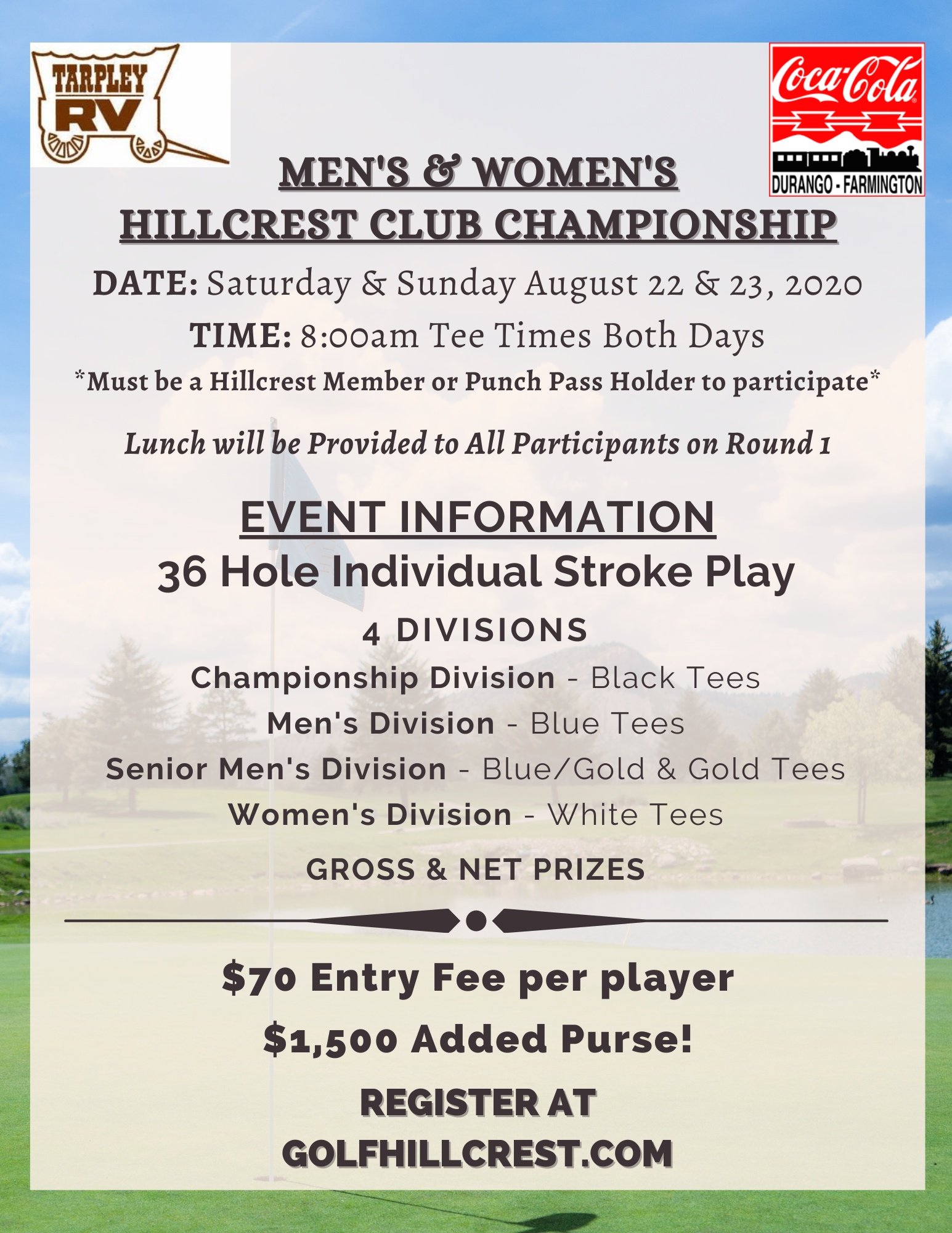 TARPLEY RV

Coca-Cola
DURANGO - FARMINGTON

MEN'S & WOMEN'S HILLCREST CLUB CHAMPIONSHIP

DATE: Saturday & Sunday August 22 & 23, 2020

TIME: 8:00am Tee Times Both Days

*Must be a Hillcrest Member or Punch Pass Holder to participate*

Lunch will be Provided to All Participants on Round 1

EVENT INFORMATION

36 Hole Individual Stroke Play

4 DIVISIONS

Championship Division - Black Tees

Men's Division - Blue Tees

Senior Men's Division - Blue/Gold & Gold Tees

Women's Division - White Tees

GROSS & NET PRIZES

$70 Entry Fee per player

$1,500 Added Purse!

REGISTER AT GOLFHILLCREST.COM